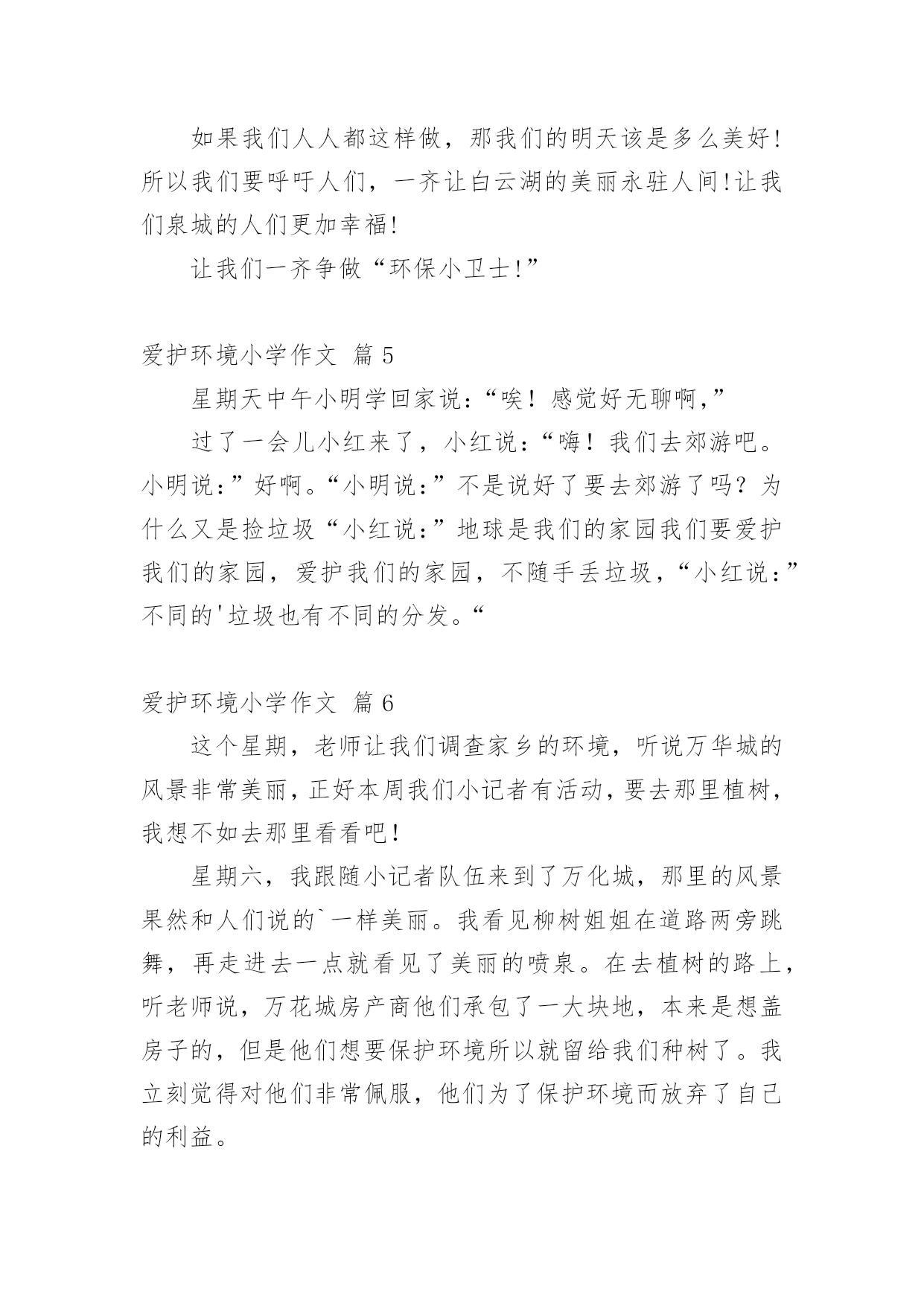 如果我们人人都这样做，那我们的明天该是多么美好!所以我们要呼吁人们，一齐让白云湖的美丽永驻人间!让我们泉城的人们更加幸福!

让我们一齐争做“环保小卫士!”

爱护环境小学作文 篇 5

星期天中午小明学回家说：“唉！感觉好无聊啊，”

过了一会儿小红来了，小红说：“嗨！我们去郊游吧。小明说：”好啊。“小明说：”不是说好了要去郊游了吗？为什么又是捡垃圾“小红说：”地球是我们的家园我们要爱护我们的家园，爱护我们的家园，不随手丢垃圾，“小红说：”不同的'垃圾也有不同的分发。“

爱护环境小学作文 篇 6

这个星期，老师让我们调查家乡的环境，听说万华城的风景非常美丽，正好本周我们小记者有活动，要去那里植树，我想不如去那里看看吧！

星期六，我跟随小记者队伍来到了万化城，那里的风景果然和人们说的`一样美丽。我看见柳树姐姐在道路两旁跳舞，再走进去一点就看见了美丽的喷泉。在去植树的路上，听老师说，万花城房产商他们承包了一大块地，本来是想盖房子的，但是他们想要保护环境所以就留给我们种树了。我立刻觉得对他们非常佩服，他们为了保护环境而放弃了自己的利益。